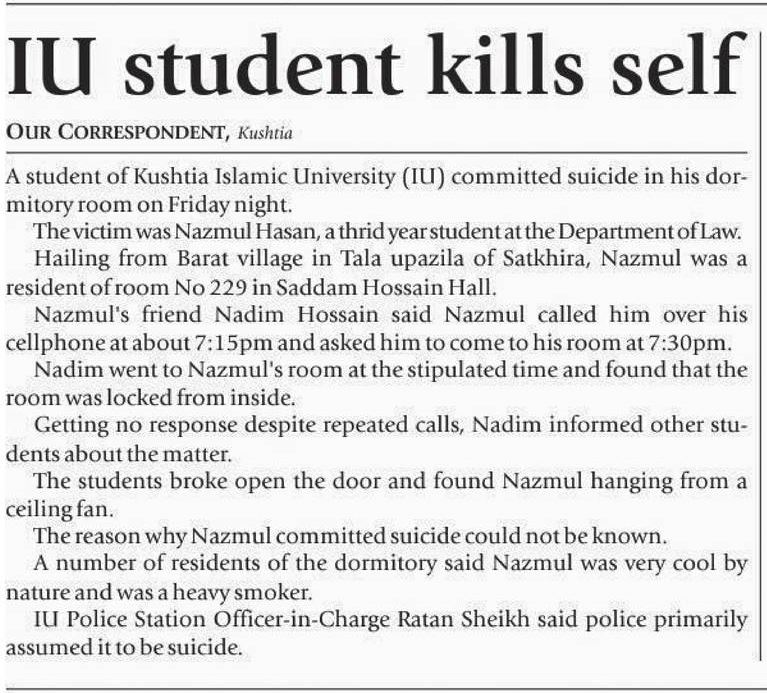 IU student kills self

OUR CORRESPONDENT, Kushtia

A student of Kushtia Islamic University (IU) committed suicide in his dormitory room on Friday night.

The victim was Nazmul Hasan, a thrid year student at the Department of Law.

Hailing from Barat village in Tala upazila of Satkhira, Nazmul was a resident of room No 229 in Saddam Hossain Hall.

Nazmul's friend Nadim Hossain said Nazmul called him over his cellphone at about 7:15pm and asked him to come to his room at 7:30pm.

Nadim went to Nazmul's room at the stipulated time and found that the room was locked from inside.

Getting no response despite repeated calls, Nadim informed other students about the matter.

The students broke open the door and found Nazmul hanging from a ceiling fan.

The reason why Nazmul committed suicide could not be known.

A number of residents of the dormitory said Nazmul was very cool by nature and was a heavy smoker.

IU Police Station Officer-in-Charge Ratan Sheikh said police primarily assumed it to be suicide.